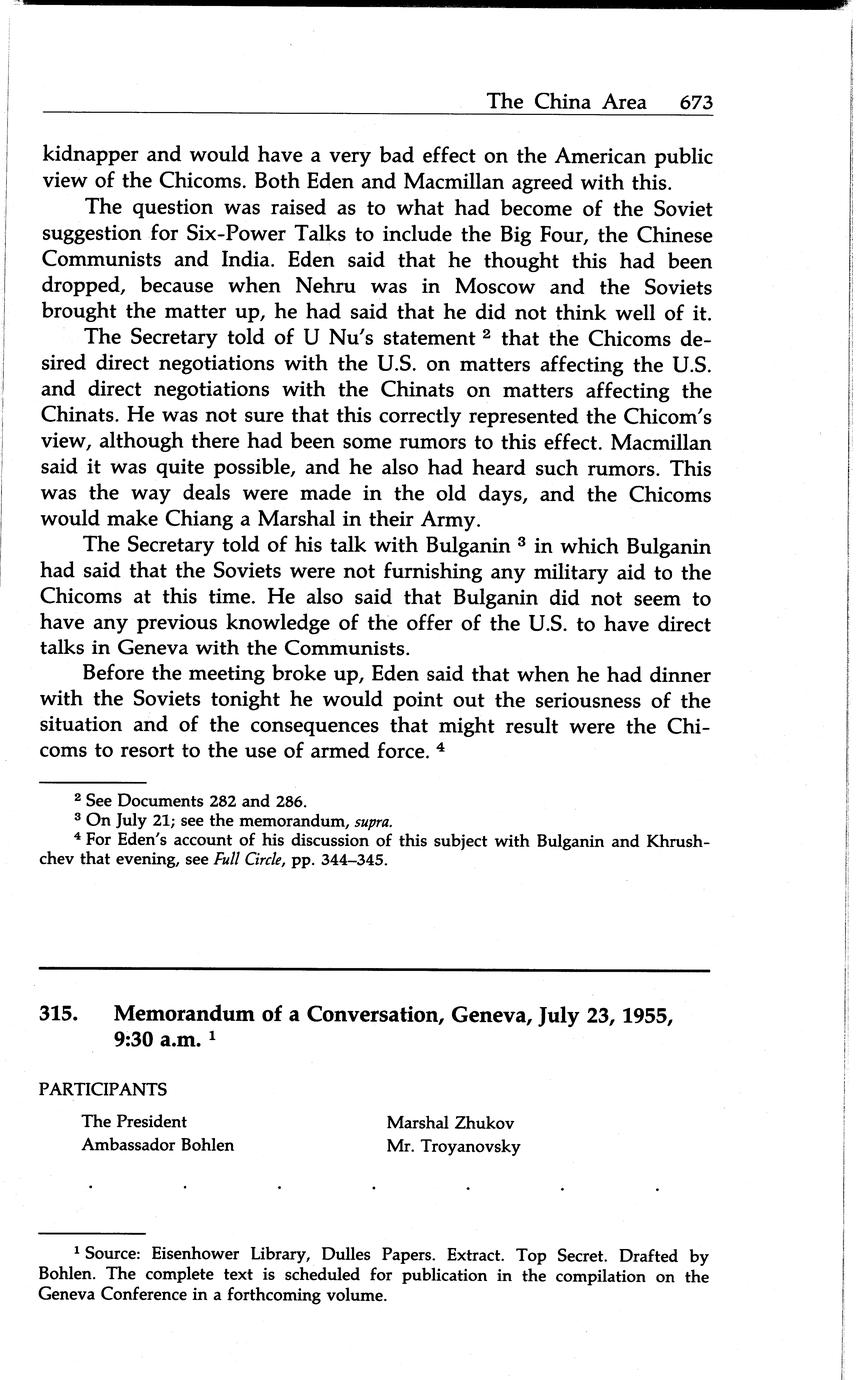 The China Area 673

kidnapper and would have a very bad effect on the American public view of the Chicoms. Both Eden and Macmillan agreed with this.

The question was raised as to what had become of the Soviet suggestion for Six-Power Talks to include the Big Four, the Chinese Communists and India. Eden said that he thought this had been dropped, because when Nehru was in Moscow and the Soviets brought the matter up, he had said that he did not think well of it.

The Secretary told of U Nu's statement $^2$ that the Chicoms desired direct negotiations with the U.S. on matters affecting the U.S. and direct negotiations with the Chinats on matters affecting the Chinats. He was not sure that this correctly represented the Chicom's view, although there had been some rumors to this effect. Macmillan said it was quite possible, and he also had heard such rumors. This was the way deals were made in the old days, and the Chicoms would make Chiang a Marshal in their Army.

The Secretary told of his talk with Bulganin $^3$ in which Bulganin had said that the Soviets were not furnishing any military aid to the Chicoms at this time. He also said that Bulganin did not seem to have any previous knowledge of the offer of the U.S. to have direct talks in Geneva with the Communists.

Before the meeting broke up, Eden said that when he had dinner with the Soviets tonight he would point out the seriousness of the situation and of the consequences that might result were the Chicoms to resort to the use of armed force. $^4$

$^2$ See Documents 282 and 286.
$^3$ On July 21; see the memorandum, supra.
$^4$ For Eden's account of his discussion of this subject with Bulganin and Khrushchev that evening, see Full Circle, pp. 344–345.

315. Memorandum of a Conversation, Geneva, July 23, 1955, 9:30 a.m. $^1$

PARTICIPANTS

The President
Ambassador Bohlen

Marshal Zhukov
Mr. Troyanovsky

. . . . . . .

$^1$ Source: Eisenhower Library, Dulles Papers. Extract. Top Secret. Drafted by Bohlen. The complete text is scheduled for publication in the compilation on the Geneva Conference in a forthcoming volume.